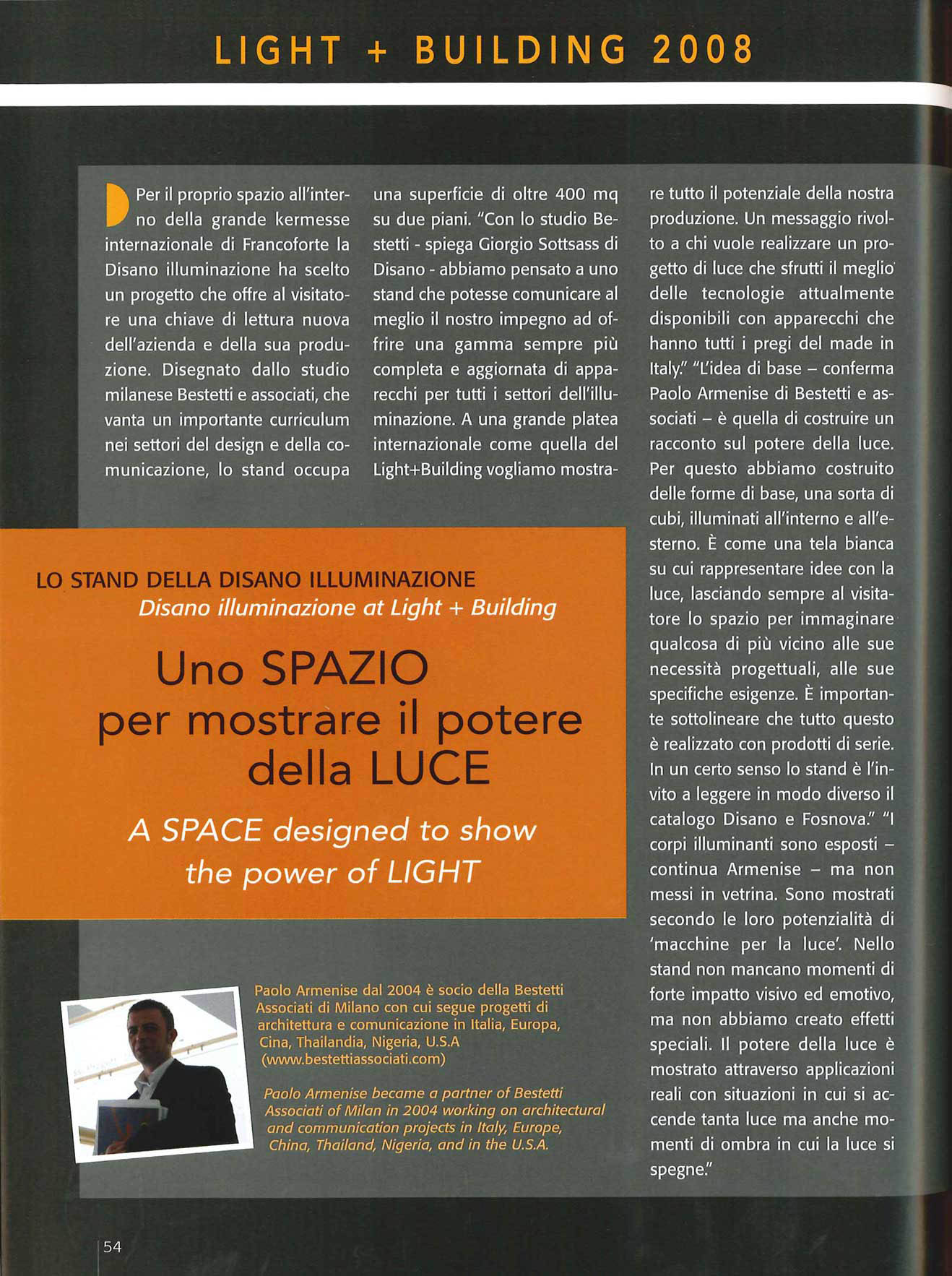 LIGHT + BUILDING 2008

Per il proprio spazio all'interno della grande kermesse internazionale di Francoforte la Disano illuminazione ha scelto un progetto che offre al visitatore una chiave di lettura nuova dell'azienda e della sua produzione. Disegnato dallo studio milanese Bestetti e associati, che vanta un importante curriculum nei settori del design e della comunicazione, lo stand occupa una superficie di oltre 400 mq su due piani. "Con lo studio Bestetti - spiega Giorgio Sottsass di Disano - abbiamo pensato a uno stand che potesse comunicare al meglio il nostro impegno ad offrire una gamma sempre più completa e aggiornata di apparecchi per tutti i settori dell'illuminazione. A una grande platea internazionale come quella del Light+Building vogliamo mostrare tutto il potenziale della nostra produzione. Un messaggio rivolto a chi vuole realizzare un progetto di luce che sfrutti il meglio delle tecnologie attualmente disponibili con apparecchi che hanno tutti i pregi del made in Italy." "L'idea di base – conferma Paolo Armenise di Bestetti e associati – è quella di costruire un racconto sul potere della luce. Per questo abbiamo costruito delle forme di base, una sorta di cubi, illuminati all'interno e all'esterno. È come una tela bianca su cui rappresentare idee con la luce, lasciando sempre al visitatore lo spazio per immaginare qualcosa di più vicino alle sue necessità progettuali, alle sue specifiche esigenze. È importante sottolineare che tutto questo è realizzato con prodotti di serie. In un certo senso lo stand è l'invito a leggere in modo diverso il catalogo Disano e Fosnova." "I corpi illuminanti sono esposti – continua Armenise – ma non messi in vetrina. Sono mostrati secondo le loro potenzialità di 'macchine per la luce'. Nello stand non mancano momenti di forte impatto visivo ed emotivo, ma non abbiamo creato effetti speciali. Il potere della luce è mostrato attraverso applicazioni reali con situazioni in cui si accende tanta luce ma anche momenti di ombra in cui la luce si spegne."

LO STAND DELLA DISANO ILLUMINAZIONE
Disano illuminazione at Light + Building

Uno SPAZIO per mostrare il potere della LUCE

A SPACE designed to show the power of LIGHT

Paolo Armenise dal 2004 è socio della Bestetti Associati di Milano con cui segue progetti di architettura e comunicazione in Italia, Europa, Cina, Thailandia, Nigeria, U.S.A (www.bestettiassociati.com)

Paolo Armenise became a partner of Bestetti Associati of Milan in 2004 working on architectural and communication projects in Italy, Europe, China, Thailand, Nigeria, and in the U.S.A.

54